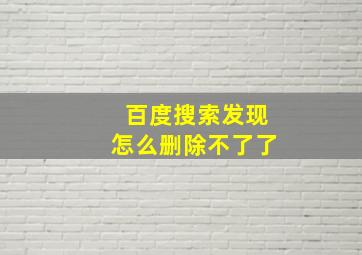 百度搜索发现
怎么删除不了了